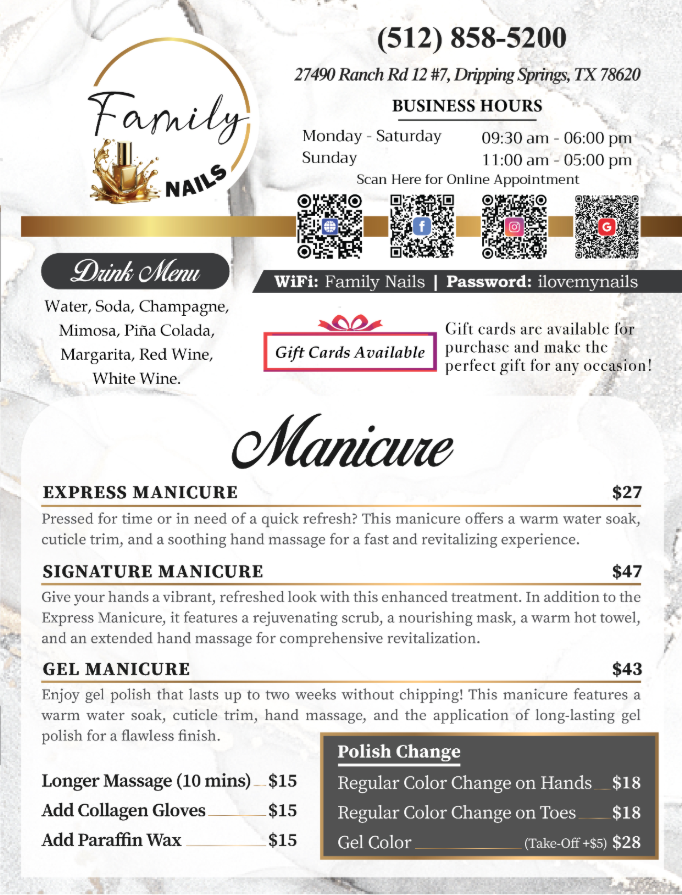 Family
NAILS

(512) 858-5200

27490 Ranch Rd 12 #7, Dripping Springs, TX 78620

BUSINESS HOURS

Monday - Saturday 09:30 am - 06:00 pm
Sunday 11:00 am - 05:00 pm

Scan Here for Online Appointment

Drink Menu

Water, Soda, Champagne, Mimosa, Piña Colada, Margarita, Red Wine, White Wine.

WiFi: Family Nails | Password: ilovemynails

Gift Cards Available

Gift cards are available for purchase and make the perfect gift for any occasion!

Manicure

EXPRESS MANICURE $27

Pressed for time or in need of a quick refresh? This manicure offers a warm water soak, cuticle trim, and a soothing hand massage for a fast and revitalizing experience.

SIGNATURE MANICURE $47

Give your hands a vibrant, refreshed look with this enhanced treatment. In addition to the Express Manicure, it features a rejuvenating scrub, a nourishing mask, a warm hot towel, and an extended hand massage for comprehensive revitalization.

GEL MANICURE $43

Enjoy gel polish that lasts up to two weeks without chipping! This manicure features a warm water soak, cuticle trim, hand massage, and the application of long-lasting gel polish for a flawless finish.

Longer Massage (10 mins) $15
Add Collagen Gloves $15
Add Paraffin Wax $15

Polish Change

Regular Color Change on Hands $18
Regular Color Change on Toes $18
Gel Color (Take-Off +$5) $28